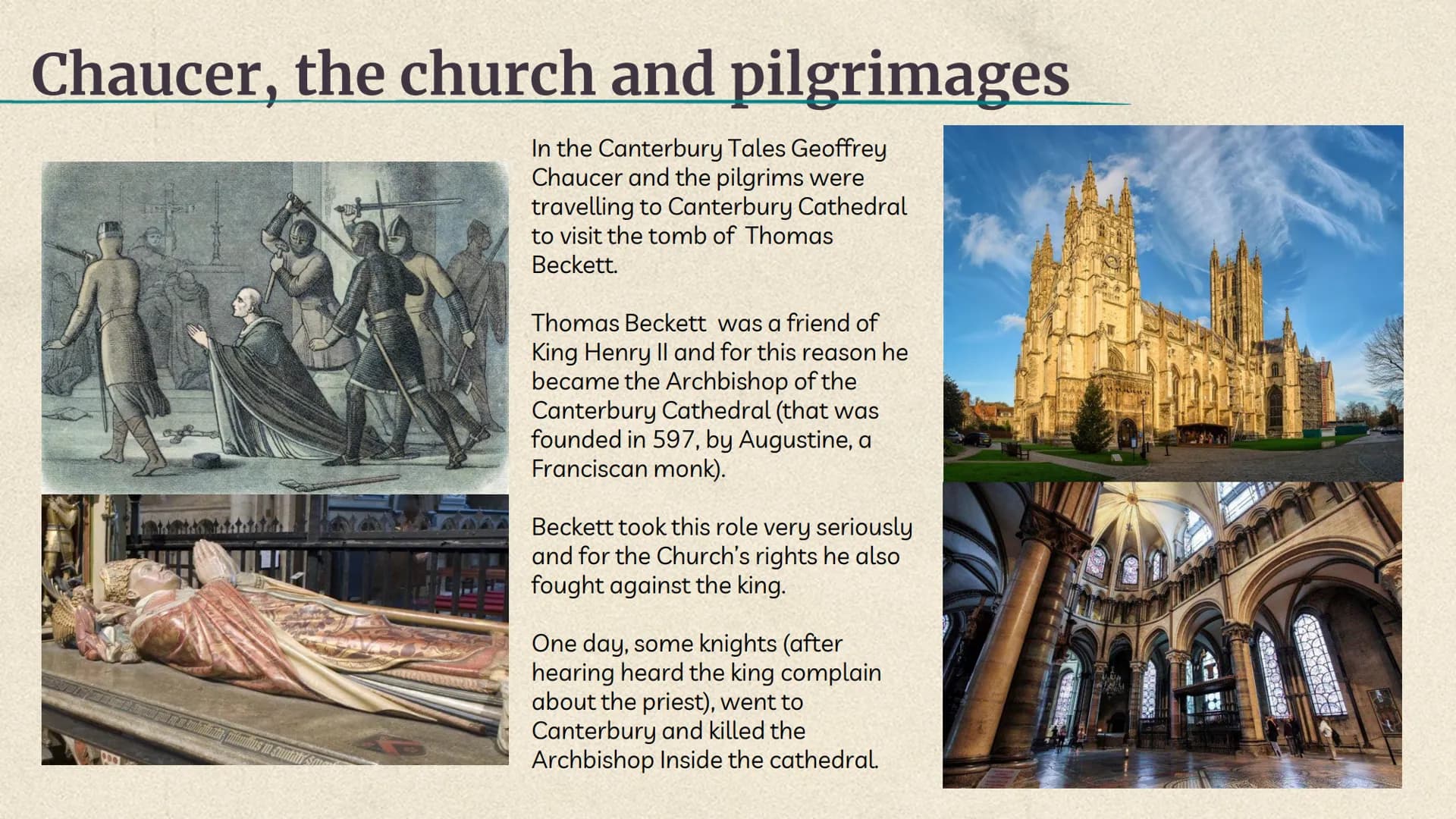 Chaucer, the church and pilgrimages

In the Canterbury Tales Geoffrey Chaucer and the pilgrims were travelling to Canterbury Cathedral to visit the tomb of Thomas Beckett.

Thomas Beckett was a friend of King Henry II and for this reason he became the Archbishop of the Canterbury Cathedral (that was founded in 597, by Augustine, a Franciscan monk).

Beckett took this role very seriously and for the Church's rights he also fought against the king.

One day, some knights (after hearing heard the king complain about the priest), went to Canterbury and killed the Archbishop Inside the cathedral.